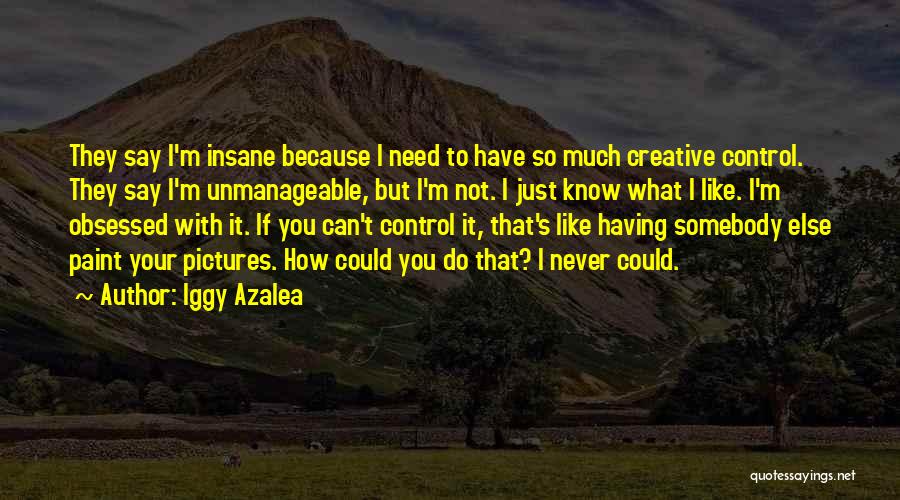 They say I'm insane because I need to have so much creative control. They say I'm unmanageable, but I'm not. I just know what I like. I'm obsessed with it. If you can't control it, that's like having somebody else paint your pictures. How could you do that? I never could.

~ Author: Iggy Azalea

quotessayings.net